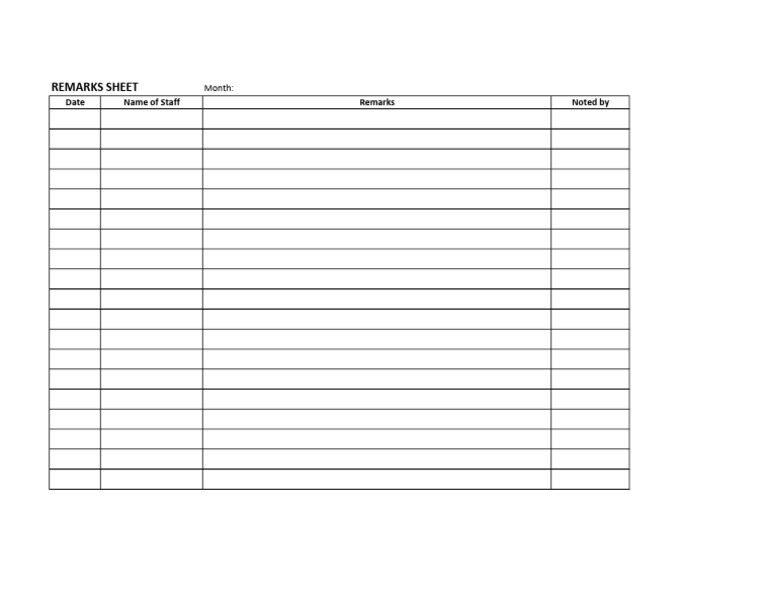 REMARKS SHEET Month:

| Date | Name of Staff | Remarks | Noted by |
|---|---|---|---|
| | | | |
| | | | |
| | | | |
| | | | |
| | | | |
| | | | |
| | | | |
| | | | |
| | | | |
| | | | |
| | | | |
| | | | |
| | | | |
| | | | |
| | | | |
| | | | |
| | | | |
| | | | |
| | | | |